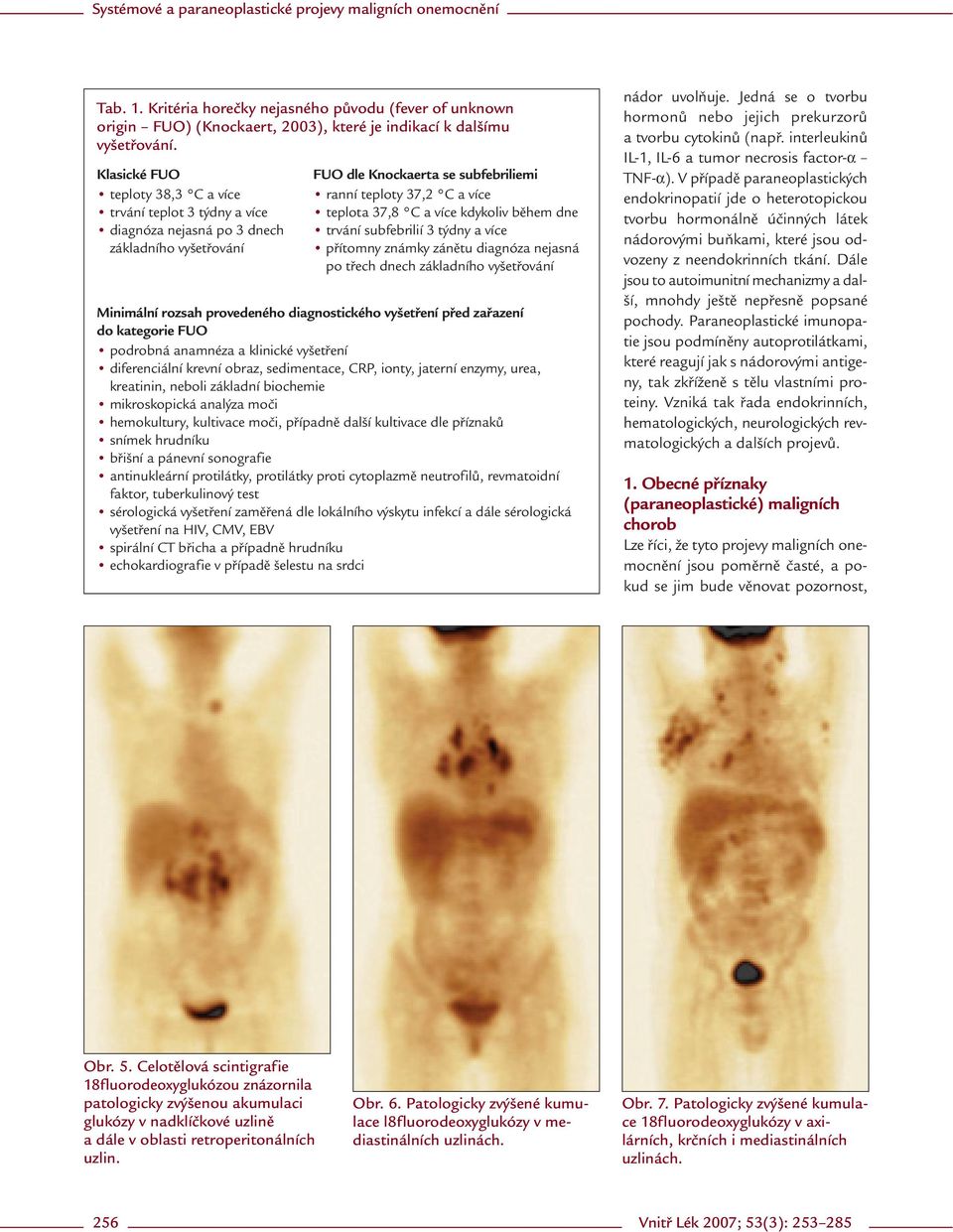 Systémové a paraneoplastické projevy maligních onemocnění

Tab. 1. Kritéria horečky nejasného původu (fever of unknown origin – FUO) (Knockaert, 2003), které je indikací k dalšímu vyšetřování.

Klasické FUO
• teploty 38,3 °C a více
• trvání teplot 3 týdny a více
• diagnóza nejasná po 3 dnech základního vyšetřování

FUO dle Knockaerta se subfebriliemi
• ranní teploty 37,2 °C a více
• teplota 37,8 °C a více kdykoliv během dne
• trvání subfebrilií 3 týdny a více
• přítomny známky zánětu diagnóza nejasná po třech dnech základního vyšetřování

Minimální rozsah provedeného diagnostického vyšetření před zařazení do kategorie FUO
• podrobná anamnéza a klinické vyšetření
• diferenciální krevní obraz, sedimentace, CRP, ionty, jaterní enzymy, urea, kreatinin, neboli základní biochemie
• mikroskopická analýza moči
• hemokultury, kultivace moči, případně další kultivace dle příznaků
• snímek hrudníku
• břišní a pánevní sonografie
• antinukleární protilátky, protilátky proti cytoplazmě neutrofilů, revmatoidní faktor, tuberkulinový test
• sérologická vyšetření zaměřená dle lokálního výskytu infekcí a dále sérologická vyšetření na HIV, CMV, EBV
• spirální CT břicha a případně hrudníku
• echokardiografie v případě šelestu na srdci

nádor uvolňuje. Jedná se o tvorbu hormonů nebo jejich prekurzorů a tvorbu cytokinů (např. interleukinů IL-1, IL-6 a tumor necrosis factor-α – TNF-α). V případě paraneoplastických endokrinopatií jde o heterotopickou tvorbu hormonálně účinných látek nádorovými buňkami, které jsou odvozeny z neendokrinních tkání. Dále jsou to autoimunitní mechanizmy a další, mnohdy ještě nepřesně popsané pochody. Paraneoplastické imunopatie jsou podmíněny autoprotilátkami, které reagují jak s nádorovými antigeny, tak zkříženě s tělu vlastními proteiny. Vzniká tak řada endokrinních, hematologických, neurologických revmatologických a dalších projevů.

1. Obecné příznaky (paraneoplastické) maligních chorob
Lze říci, že tyto projevy maligních onemocnění jsou poměrně časté, a pokud se jim bude věnovat pozornost,

Obr. 5. Celotělová scintigrafie 18fluorodeoxyglukózou znázornila patologicky zvýšenou akumulaci glukózy v nadklíčkové uzlině a dále v oblasti retroperitonálních uzlin.

Obr. 6. Patologicky zvýšené kumulace l8fluorodeoxyglukózy v mediastinálních uzlinách.

Obr. 7. Patologicky zvýšené kumulace 18fluorodeoxyglukózy v axilárních, krčních i mediastinálních uzlinách.

256

Vnitř Lék 2007; 53(3): 253–285